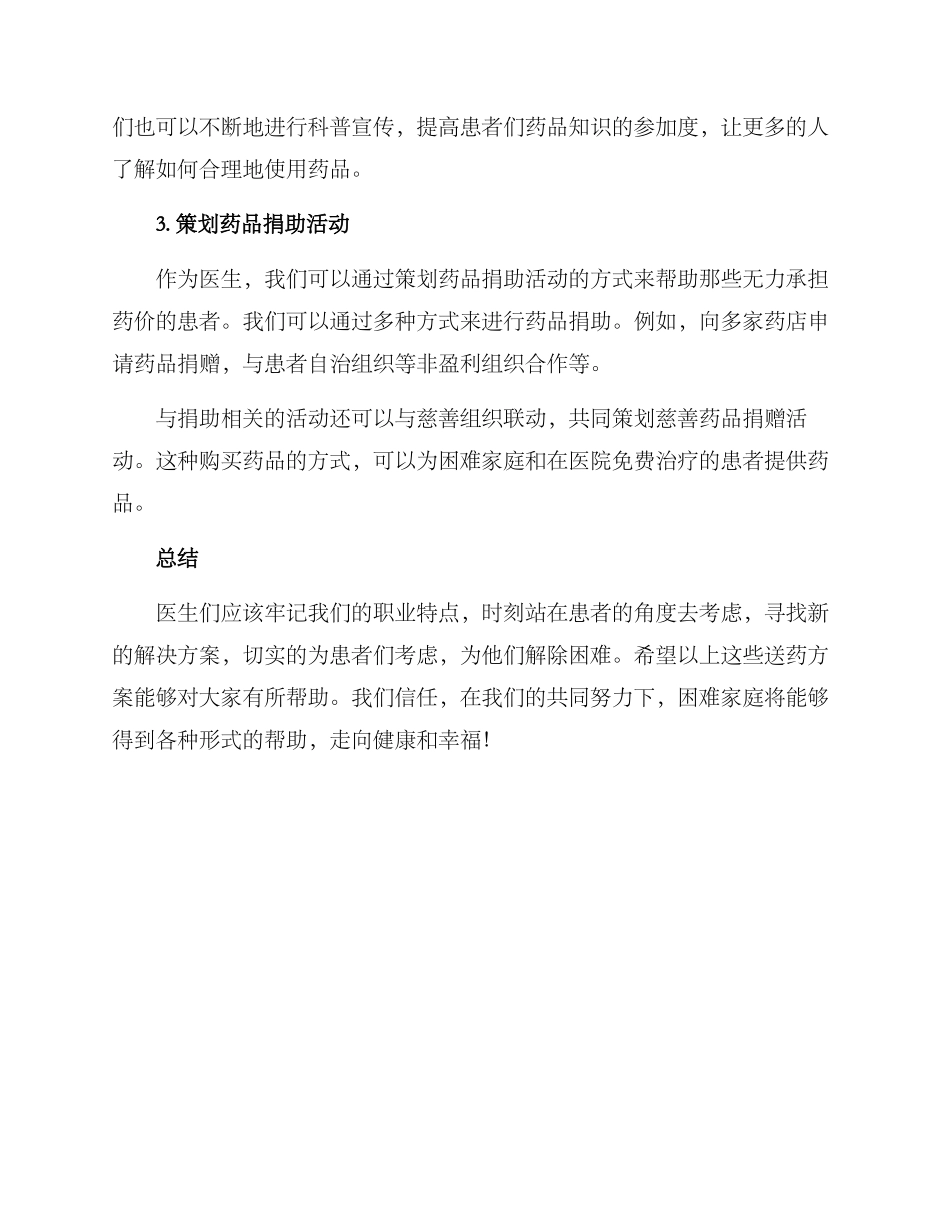 们也可以不断地进行科普宣传，提高患者们药品知识的参加度，让更多的人了解如何合理地使用药品。

3. 策划药品捐助活动

作为医生，我们可以通过策划药品捐助活动的方式来帮助那些无力承担药价的患者。我们可以通过多种方式来进行药品捐助。例如，向多家药店申请药品捐赠，与患者自治组织等非盈利组织合作等。

与捐助相关的活动还可以与慈善组织联动，共同策划慈善药品捐赠活动。这种购买药品的方式，可以为困难家庭和在医院免费治疗的患者提供药品。

总结

医生们应该牢记我们的职业特点，时刻站在患者的角度去考虑，寻找新的解决方案，切实的为患者们考虑，为他们解除困难。希望以上这些送药方案能够对大家有所帮助。我们信任，在我们的共同努力下，困难家庭将能够得到各种形式的帮助，走向健康和幸福!